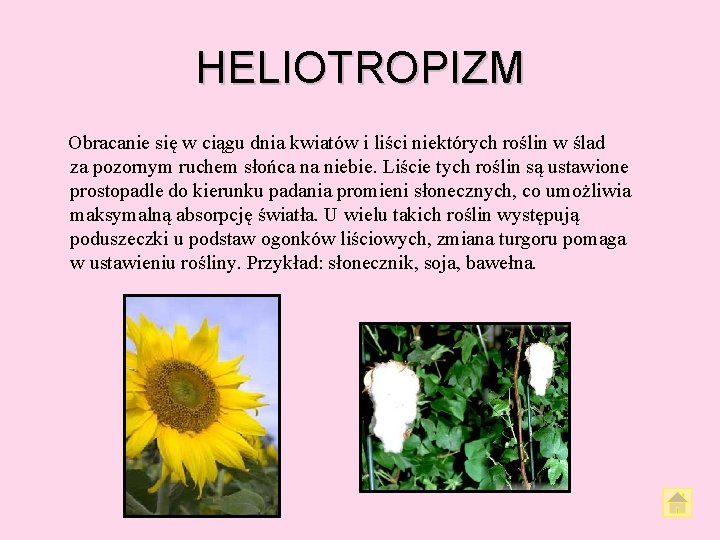 HELIOTROPIZM

Obracanie się w ciągu dnia kwiatów i liści niektórych roślin w ślad za pozornym ruchem słońca na niebie. Liście tych roślin są ustawione prostopadle do kierunku padania promieni słonecznych, co umożliwia maksymalną absorpcję światła. U wielu takich roślin występują poduszeczki u podstaw ogonków liściowych, zmiana turgoru pomaga w ustawieniu rośliny. Przykład: słonecznik, soja, bawełna.